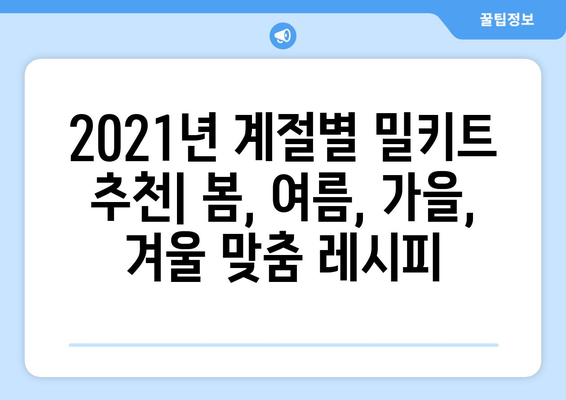 꿀팁정보

2021년 계절별 밀키트 추천| 봄, 여름, 가을, 겨울 맞춤 레시피